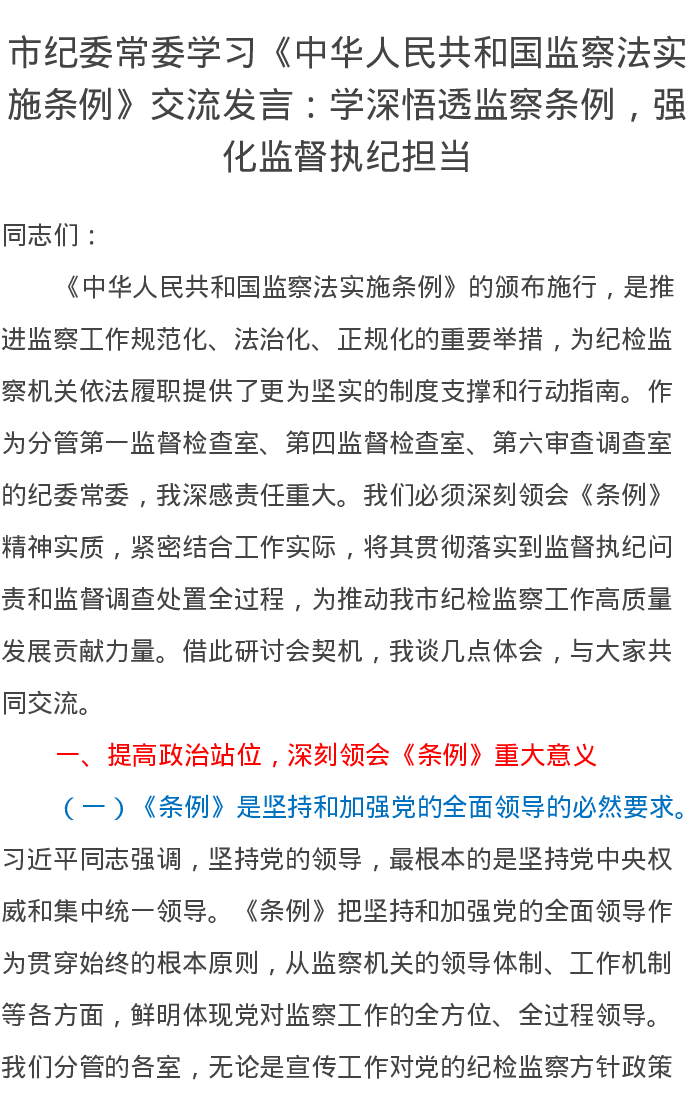 市纪委常委学习《中华人民共和国监察法实施条例》交流发言：学深悟透监察条例，强化监督执纪担当

同志们：

《中华人民共和国监察法实施条例》的颁布施行，是推进监察工作规范化、法治化、正规化的重要举措，为纪检监察机关依法履职提供了更为坚实的制度支撑和行动指南。作为分管第一监督检查室、第四监督检查室、第六审查调查室的纪委常委，我深感责任重大。我们必须深刻领会《条例》精神实质，紧密结合工作实际，将其贯彻落实到监督执纪问责和监督调查处置全过程，为推动我市纪检监察工作高质量发展贡献力量。借此研讨会契机，我谈几点体会，与大家共同交流。

一、提高政治站位，深刻领会《条例》重大意义

（一）《条例》是坚持和加强党的全面领导的必然要求。习近平同志强调，坚持党的领导，最根本的是坚持党中央权威和集中统一领导。《条例》把坚持和加强党的全面领导作为贯穿始终的根本原则，从监察机关的领导体制、工作机制等各方面，鲜明体现党对监察工作的全方位、全过程领导。我们分管的各室，无论是宣传工作对党的纪检监察方针政策